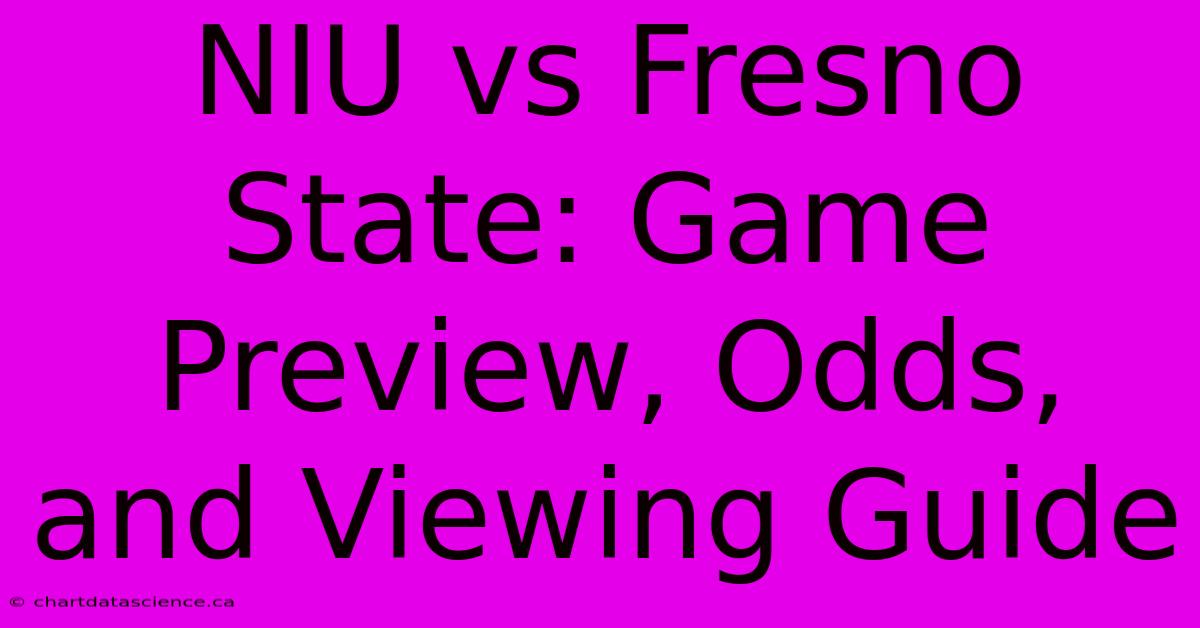 NIU vs Fresno State: Game Preview, Odds, and Viewing Guide

© chartdatascience.ca